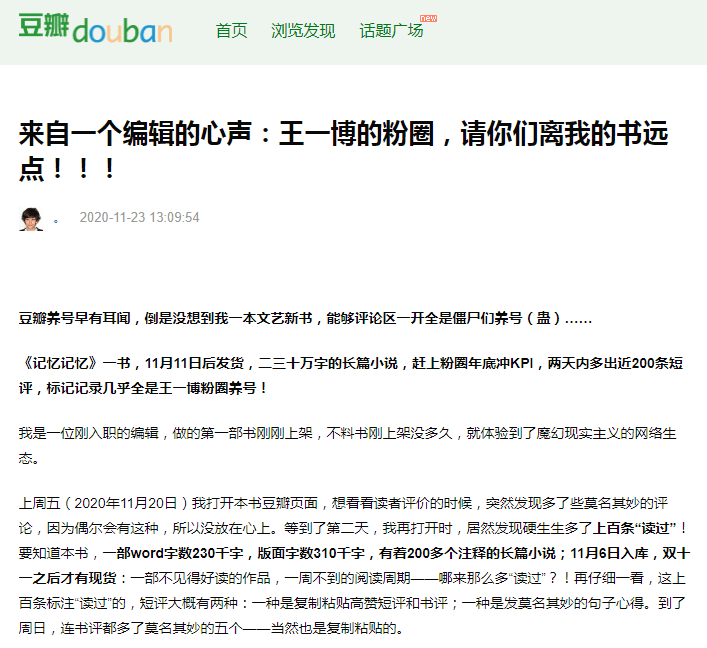 豆瓣douban 首页 浏览发现 话题广场 new

来自一个编辑的心声：王一博的粉圈，请你们离我的书远点！！！

。 2020-11-23 13:09:54

豆瓣养号早有耳闻，倒是没想到我一本文艺新书，能够评论区一开全是僵尸们养号（蛊）……

《记忆记忆》一书，11月11日后发货，二三十万字的长篇小说，赶上粉圈年底冲KPI，两天内多出近200条短评，标记记录几乎全是王一博粉圈养号！

我是一位刚入职的编辑，做的第一部书刚刚上架，不料书刚上架没多久，就体验到了魔幻现实主义的网络生态。

上周五（2020年11月20日）我打开本书豆瓣页面，想看看读者评价的时候，突然发现多了些莫名其妙的评论，因为偶尔会有这种，所以没放在心上。等到了第二天，我再打开时，居然发现硬生生多了上百条“读过”！要知道本书，一部word字数230千字，版面字数310千字，有着200多个注释的长篇小说；11月6日入库，双十一之后才有现货：一部不见得好读的作品，一周不到的阅读周期——哪来那么多“读过”？！再仔细一看，这上百条标注“读过”的，短评大概有两种：一种是复制粘贴高赞短评和书评；一种是发莫名其妙的句子心得。到了周日，连书评都多了莫名其妙的五个——当然也是复制粘贴的。